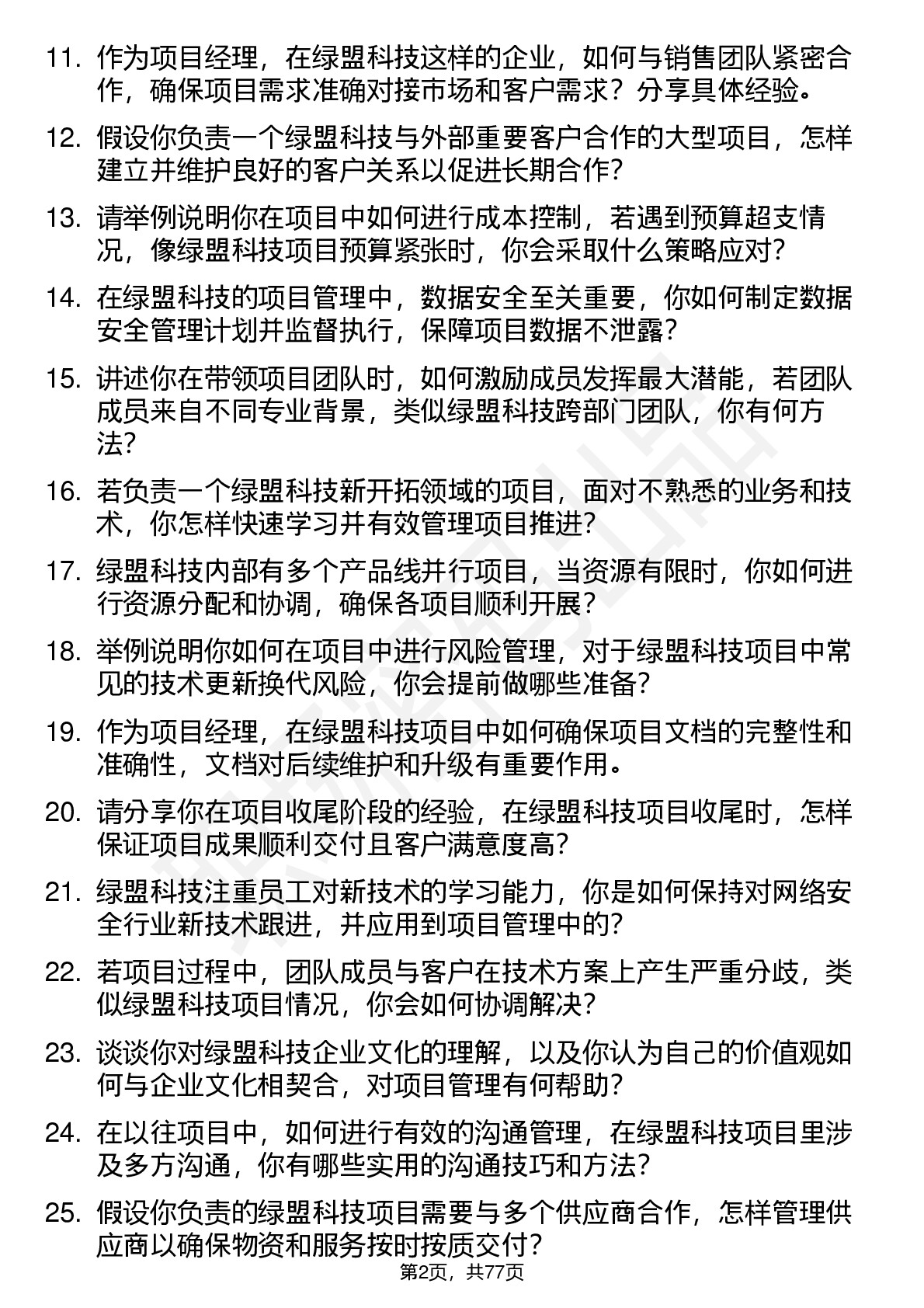 11. 作为项目经理，在绿盟科技这样的企业，如何与销售团队紧密合作，确保项目需求准确对接市场和客户需求？分享具体经验。

12. 假设你负责一个绿盟科技与外部重要客户合作的大型项目，怎样建立并维护良好的客户关系以促进长期合作？

13. 请举例说明你在项目中如何进行成本控制，若遇到预算超支情况，像绿盟科技项目预算紧张时，你会采取什么策略应对？

14. 在绿盟科技的项目管理中，数据安全至关重要，你如何制定数据安全管理计划并监督执行，保障项目数据不泄露？

15. 讲述你在带领项目团队时，如何激励成员发挥最大潜能，若团队成员来自不同专业背景，类似绿盟科技跨部门团队，你有何方法？

16. 若负责一个绿盟科技新开拓领域的项目，面对不熟悉的业务和技术，你怎样快速学习并有效管理项目推进？

17. 绿盟科技内部有多个产品线并行项目，当资源有限时，你如何进行资源分配和协调，确保各项目顺利开展？

18. 举例说明你如何在项目中进行风险管理，对于绿盟科技项目中常见的技术更新换代风险，你会提前做哪些准备？

19. 作为项目经理，在绿盟科技项目中如何确保项目文档的完整性和准确性，文档对后续维护和升级有重要作用。

20. 请分享你在项目收尾阶段的经验，在绿盟科技项目收尾时，怎样保证项目成果顺利交付且客户满意度高？

21. 绿盟科技注重员工对新技术的学习能力，你是如何保持对网络安全行业新技术跟进，并应用到项目管理中的？

22. 若项目过程中，团队成员与客户在技术方案上产生严重分歧，类似绿盟科技项目情况，你会如何协调解决？

23. 谈谈你对绿盟科技企业文化的理解，以及你认为自己的价值观如何与企业文化相契合，对项目管理有何帮助？

24. 在以往项目中，如何进行有效的沟通管理，在绿盟科技项目里涉及多方沟通，你有哪些实用的沟通技巧和方法？

25. 假设你负责的绿盟科技项目需要与多个供应商合作，怎样管理供应商以确保物资和服务按时按质交付？

第2页，共77页